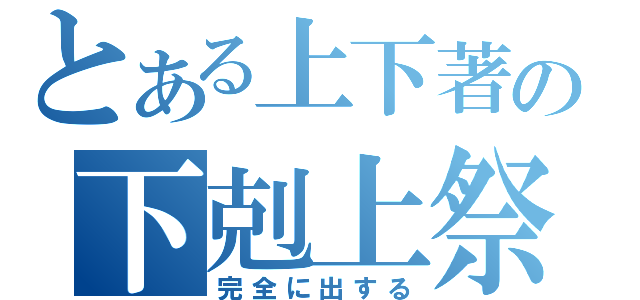 とある上下著の
下剋上祭
完全に出する